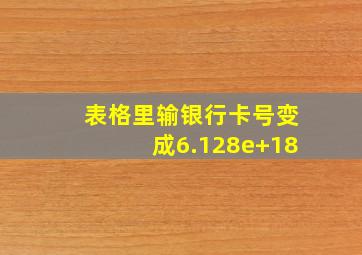 表格里输银行卡号变成6.128e+18